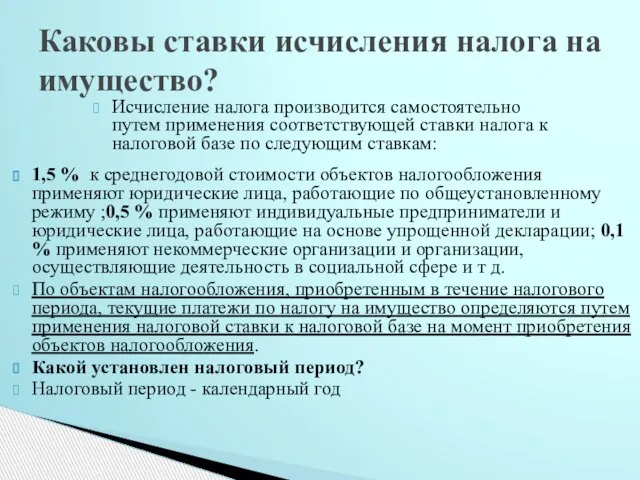 Каковы ставки исчисления налога на имущество?

Исчисление налога производится самостоятельно путем применения соответствующей ставки налога к налоговой базе по следующим ставкам:

1,5 % к среднегодовой стоимости объектов налогообложения применяют юридические лица, работающие по общеустановленному режиму ;0,5 % применяют индивидуальные предприниматели и юридические лица, работающие на основе упрощенной декларации; 0,1 % применяют некоммерческие организации и организации, осуществляющие деятельность в социальной сфере и т д.

По объектам налогообложения, приобретенным в течение налогового периода, текущие платежи по налогу на имущество определяются путем применения налоговой ставки к налоговой базе на момент приобретения объектов налогообложения.

Какой установлен налоговый период?

Налоговый период - календарный год